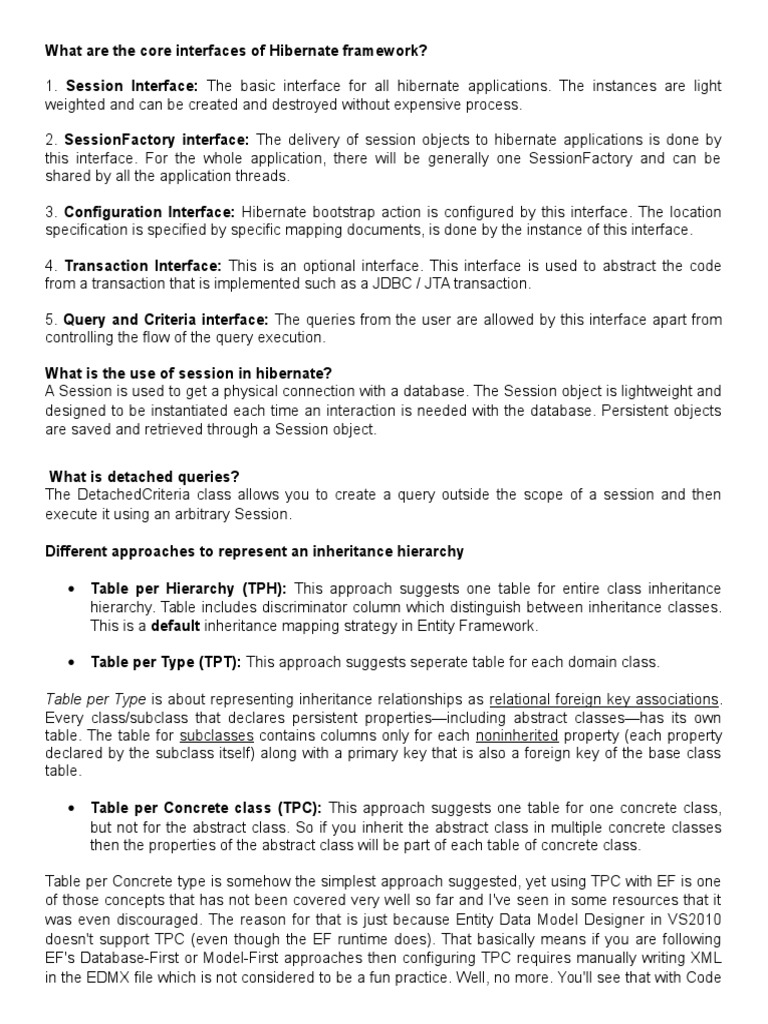 What are the core interfaces of Hibernate framework?

1. Session Interface: The basic interface for all hibernate applications. The instances are light weighted and can be created and destroyed without expensive process.

2. SessionFactory interface: The delivery of session objects to hibernate applications is done by this interface. For the whole application, there will be generally one SessionFactory and can be shared by all the application threads.

3. Configuration Interface: Hibernate bootstrap action is configured by this interface. The location specification is specified by specific mapping documents, is done by the instance of this interface.

4. Transaction Interface: This is an optional interface. This interface is used to abstract the code from a transaction that is implemented such as a JDBC / JTA transaction.

5. Query and Criteria interface: The queries from the user are allowed by this interface apart from controlling the flow of the query execution.

What is the use of session in hibernate?
A Session is used to get a physical connection with a database. The Session object is lightweight and designed to be instantiated each time an interaction is needed with the database. Persistent objects are saved and retrieved through a Session object.

What is detached queries?
The DetachedCriteria class allows you to create a query outside the scope of a session and then execute it using an arbitrary Session.

Different approaches to represent an inheritance hierarchy

• Table per Hierarchy (TPH): This approach suggests one table for entire class inheritance hierarchy. Table includes discriminator column which distinguish between inheritance classes. This is a default inheritance mapping strategy in Entity Framework.

• Table per Type (TPT): This approach suggests seperate table for each domain class.

Table per Type is about representing inheritance relationships as relational foreign key associations. Every class/subclass that declares persistent properties—including abstract classes—has its own table. The table for subclasses contains columns only for each noninherited property (each property declared by the subclass itself) along with a primary key that is also a foreign key of the base class table.

• Table per Concrete class (TPC): This approach suggests one table for one concrete class, but not for the abstract class. So if you inherit the abstract class in multiple concrete classes then the properties of the abstract class will be part of each table of concrete class.

Table per Concrete type is somehow the simplest approach suggested, yet using TPC with EF is one of those concepts that has not been covered very well so far and I've seen in some resources that it was even discouraged. The reason for that is just because Entity Data Model Designer in VS2010 doesn't support TPC (even though the EF runtime does). That basically means if you are following EF's Database-First or Model-First approaches then configuring TPC requires manually writing XML in the EDMX file which is not considered to be a fun practice. Well, no more. You'll see that with Code